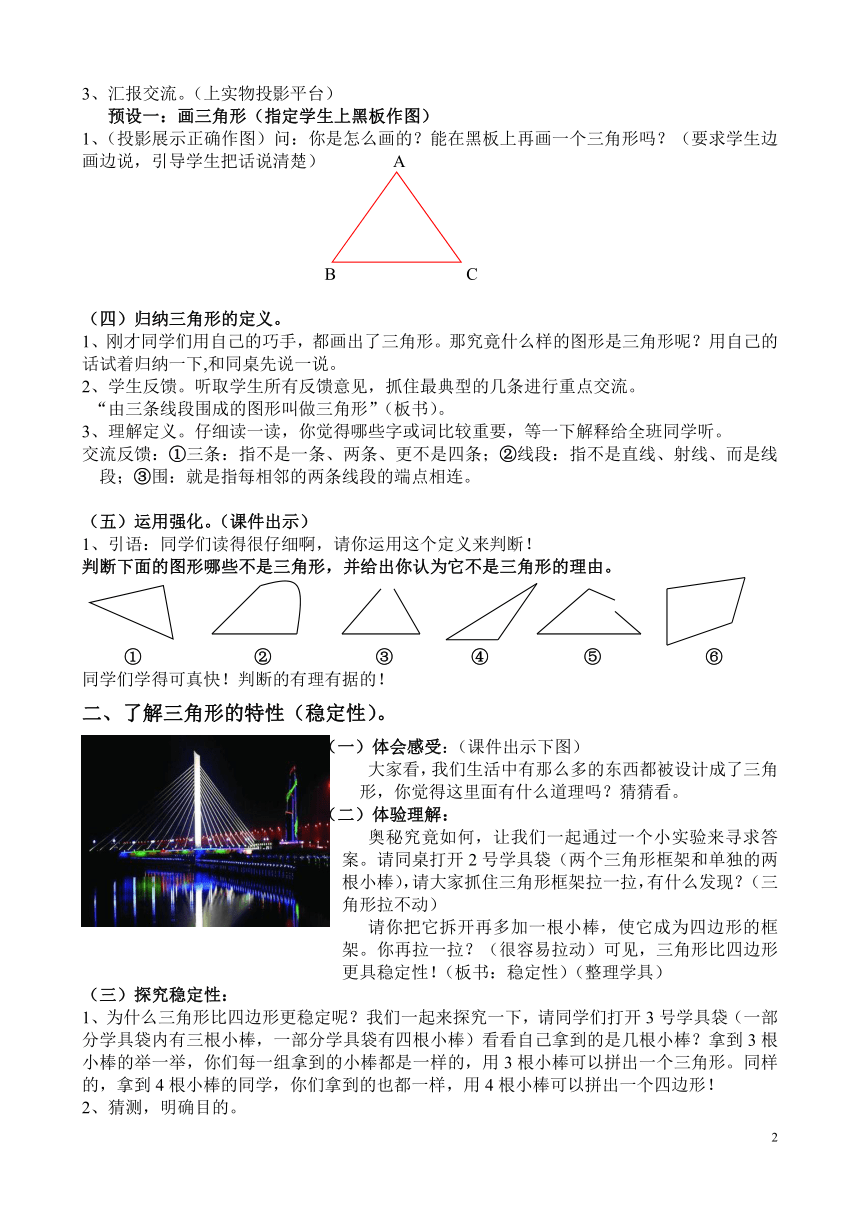 3、汇报交流。（上实物投影平台）

预设一：画三角形（指定学生上黑板作图）

1、（投影展示正确作图）问：你是怎么画的？能在黑板上再画一个三角形吗？（要求学生边画边说，引导学生把话说清楚）

A

B C

（四）归纳三角形的定义。

1、刚才同学们用自己的巧手，都画出了三角形。那究竟什么样的图形是三角形呢？用自己的话试着归纳一下,和同桌先说一说。

2、学生反馈。听取学生所有反馈意见，抓住最典型的几条进行重点交流。

“由三条线段围成的图形叫做三角形”（板书）。

3、理解定义。仔细读一读，你觉得哪些字或词比较重要，等一下解释给全班同学听。

交流反馈：①三条：指不是一条、两条、更不是四条；②线段：指不是直线、射线、而是线段；③围：就是指每相邻的两条线段的端点相连。

（五）运用强化。（课件出示）

1、引语：同学们读得很仔细啊，请你运用这个定义来判断！

判断下面的图形哪些不是三角形，并给出你认为它不是三角形的理由。

① ② ③ ④ ⑤ ⑥

同学们学得可真快！判断的有理有据的！

二、了解三角形的特性（稳定性）。

（一）体会感受：（课件出示下图）

大家看，我们生活中有那么多的东西都被设计成了三角形，你觉得这里面有什么道理吗？猜猜看。

（二）体验理解：

奥秘究竟如何，让我们一起通过一个小实验来寻求答案。请同桌打开 2 号学具袋（两个三角形框架和单独的两根小棒），请大家抓住三角形框架拉一拉，有什么发现？（三角形拉不动）

请你把它拆开再多加一根小棒，使它成为四边形的框架。你再拉一拉？（很容易拉动）可见，三角形比四边形更具稳定性！（板书：稳定性）（整理学具）

（三）探究稳定性：

1、为什么三角形比四边形更稳定呢？我们一起来探究一下，请同学们打开 3 号学具袋（一部分学具袋内有三根小棒，一部分学具袋有四根小棒）看看自己拿到的是几根小棒？拿到 3 根小棒的举一举，你们每一组拿到的小棒都是一样的，用 3 根小棒可以拼出一个三角形。同样的，拿到 4 根小棒的同学，你们拿到的也都一样，用 4 根小棒可以拼出一个四边形！

2、猜测，明确目的。

2